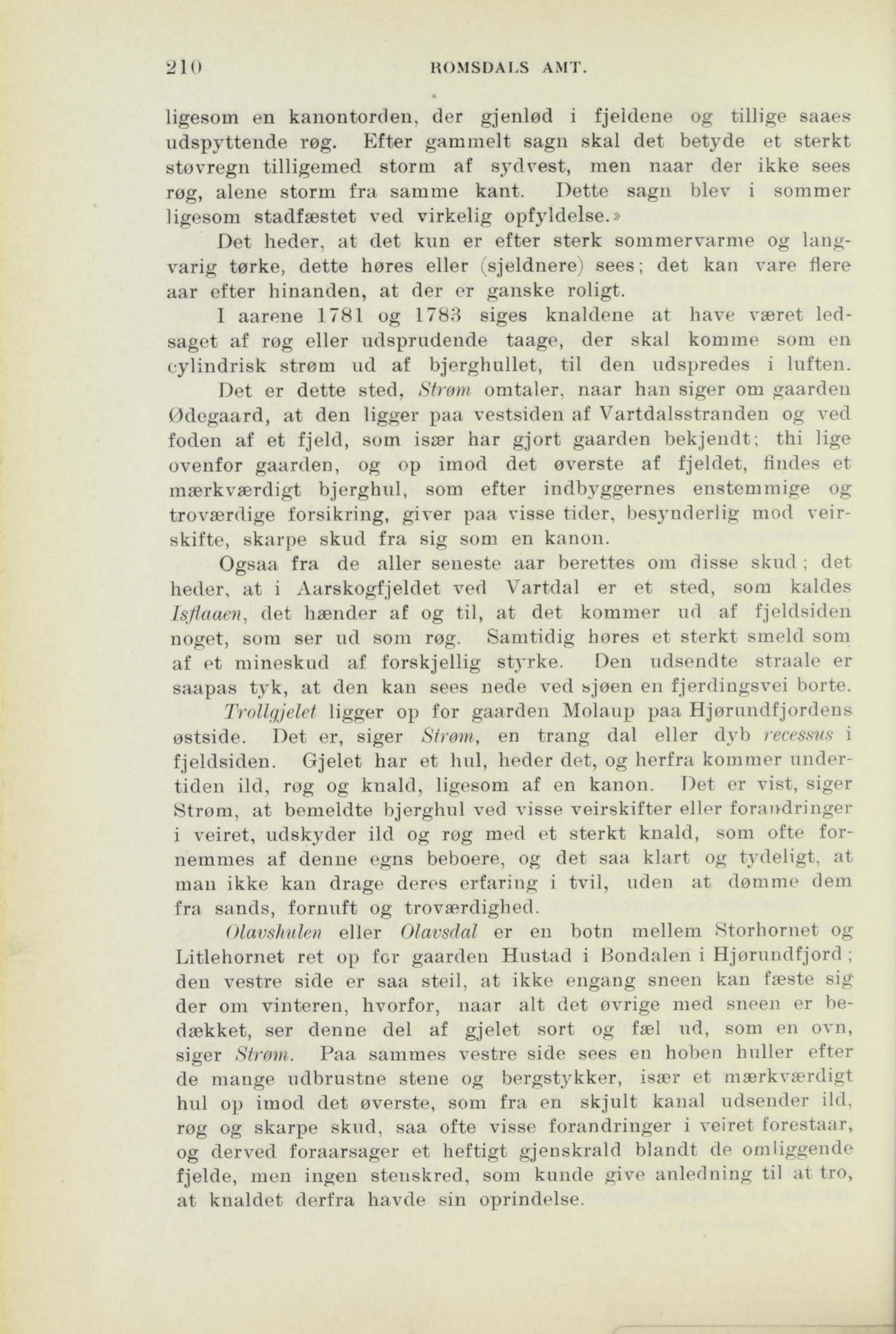 210 ROMSDALS AMT.

ligesom en kanontorden, der gjenlød i fjeldene og tillige saaes udspyttende røg. Efter gammelt sagn skal det betyde et sterkt støvregn tilligemed storm af sydvest, men naar der ikke sees røg, alene storm fra samme kant. Dette sagn blev i sommer ligesom stadfæstet ved virkelig opfyldelse.»

Det heder, at det kun er efter sterk sommervarme og langvarig tørke, dette høres eller (sjeldnere) sees; det kan vare flere aar efter hinanden, at der er ganske roligt.

I aarene 1781 og 1783 siges knaldene at have været ledsaget af røg eller udsprudende taage, der skal komme som en cylindrisk strøm ud af bjerghullet, til den udspredes i luften.

Det er dette sted, Strøm omtaler, naar han siger om gaarden Ødegaard, at den ligger paa vestsiden af Vartdalsstranden og ved foden af et fjeld, som især har gjort gaarden bekjendt; thi lige ovenfor gaarden, og op imod det øverste af fjeldet, findes et mærkværdigt bjerghul, som efter indbyggernes enstemmige og troværdige forsikring, giver paa visse tider, besynderlig mod veirskifte, skarpe skud fra sig som en kanon.

Ogsaa fra de aller seneste aar berettes om disse skud; det heder, at i Aarskogfjeldet ved Vartdal er et sted, som kaldes Isflaaen, det hænder af og til, at det kommer ud af fjeldsiden noget, som ser ud som røg. Samtidig høres et sterkt smeld som af et mineskud af forskjellig styrke. Den udsendte straale er saapas tyk, at den kan sees nede ved sjøen en fjerdingsvei borte.

Trollgjelet ligger op for gaarden Molaup paa Hjørundfjordens østside. Det er, siger Strøm, en trang dal eller dyb recessus i fjeldsiden. Gjelet har et hul, heder det, og herfra kommer undertiden ild, røg og knald, ligesom af en kanon. Det er vist, siger Strøm, at bemeldte bjerghul ved visse veirskifter eller forandringer i veiret, udskyder ild og røg med et sterkt knald, som ofte fornemmes af denne egns beboere, og det saa klart og tydeligt, at man ikke kan drage deres erfaring i tvil, uden at dømme dem fra sands, fornuft og troværdighed.

Olavshulen eller Olavsdal er en botn mellem Storhornet og Litlehornet ret op for gaarden Hustad i Bondalen i Hjørundfjord; den vestre side er saa steil, at ikke engang sneen kan fæste sig der om vinteren, hvorfor, naar alt det øvrige med sneen er bedækket, ser denne del af gjelet sort og fæl ud, som en ovn, siger Strøm. Paa sammes vestre side sees en hoben huller efter de mange udbrustne stene og bergstykker, især et mærkværdigt hul op imod det øverste, som fra en skjult kanal udsender ild, røg og skarpe skud, saa ofte visse forandringer i veiret forestaar, og derved foraarsager et heftigt gjenskrald blandt de omliggende fjelde, men ingen stenskred, som kunde give anledning til at tro, at knaldet derfra havde sin oprindelse.